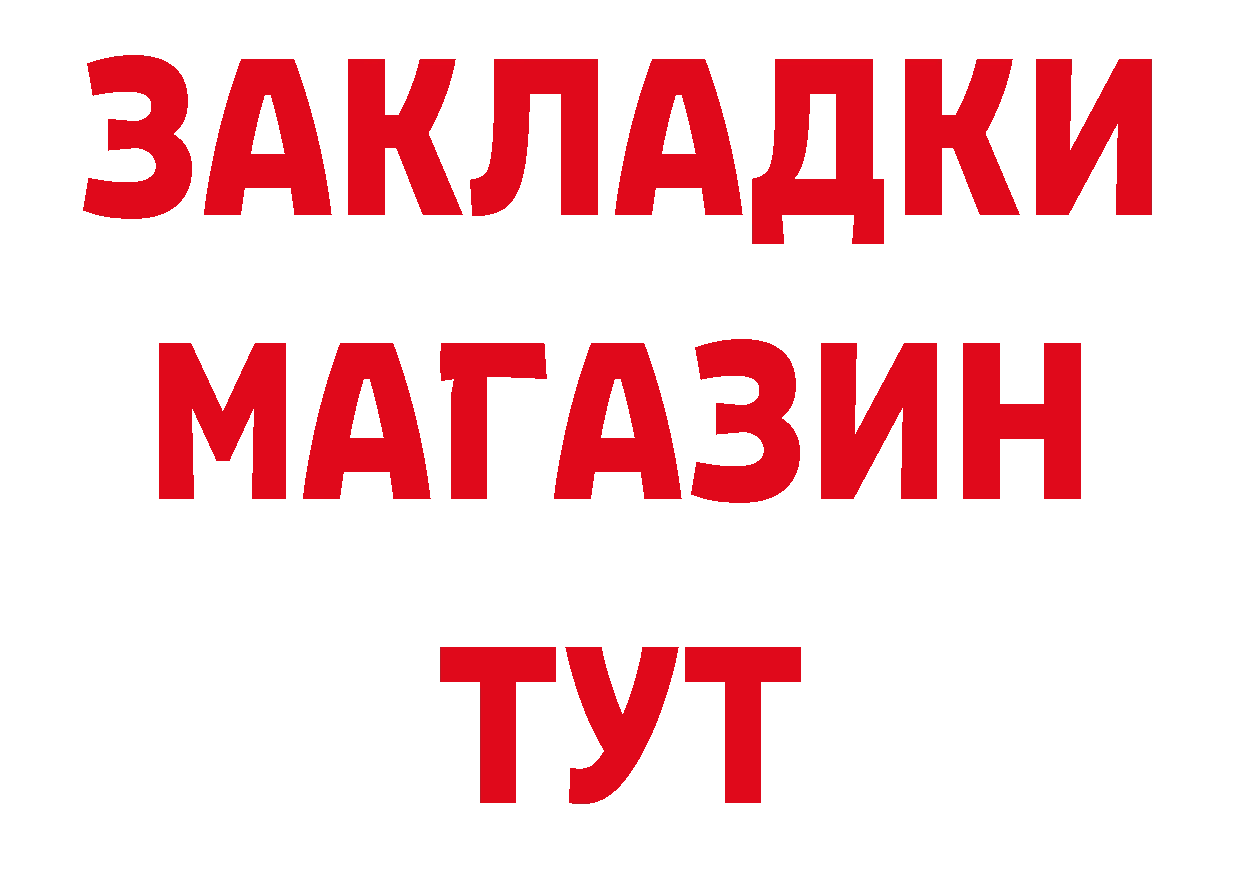 ЗАКЛАДКИ
МАГАЗИН
ТУТ